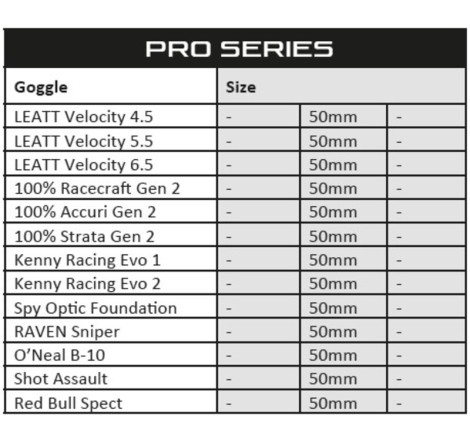 PRO SERIES

| Goggle | Size | | |
|---|---|---|---|
| LEATT Velocity 4.5 | - | 50mm | - |
| LEATT Velocity 5.5 | - | 50mm | - |
| LEATT Velocity 6.5 | - | 50mm | - |
| 100% Racecraft Gen 2 | - | 50mm | - |
| 100% Accuri Gen 2 | - | 50mm | - |
| 100% Strata Gen 2 | - | 50mm | - |
| Kenny Racing Evo 1 | - | 50mm | - |
| Kenny Racing Evo 2 | - | 50mm | - |
| Spy Optic Foundation | - | 50mm | - |
| RAVEN Sniper | - | 50mm | - |
| O'Neal B-10 | - | 50mm | - |
| Shot Assault | - | 50mm | - |
| Red Bull Spect | - | 50mm | - |